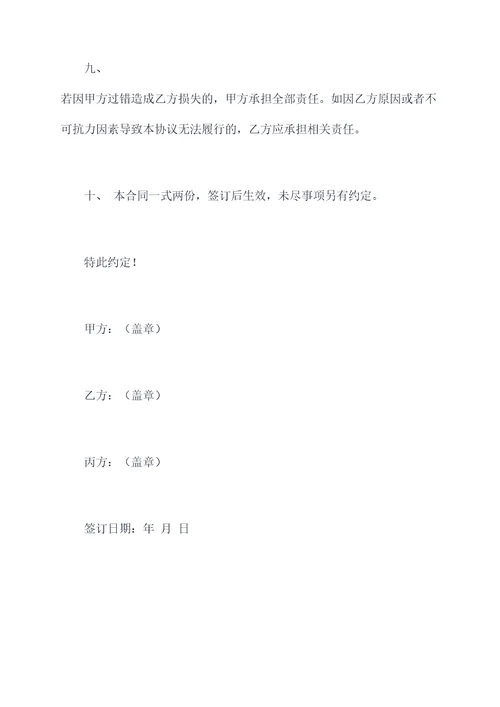 九、

若因甲方过错造成乙方损失的，甲方承担全部责任。如因乙方原因或者不可抗力因素导致本协议无法履行的，乙方应承担相关责任。

十、 本合同一式两份，签订后生效，未尽事项另有约定。

特此约定！

甲方：（盖章）

乙方：（盖章）

丙方：（盖章）

签订日期：年 月 日